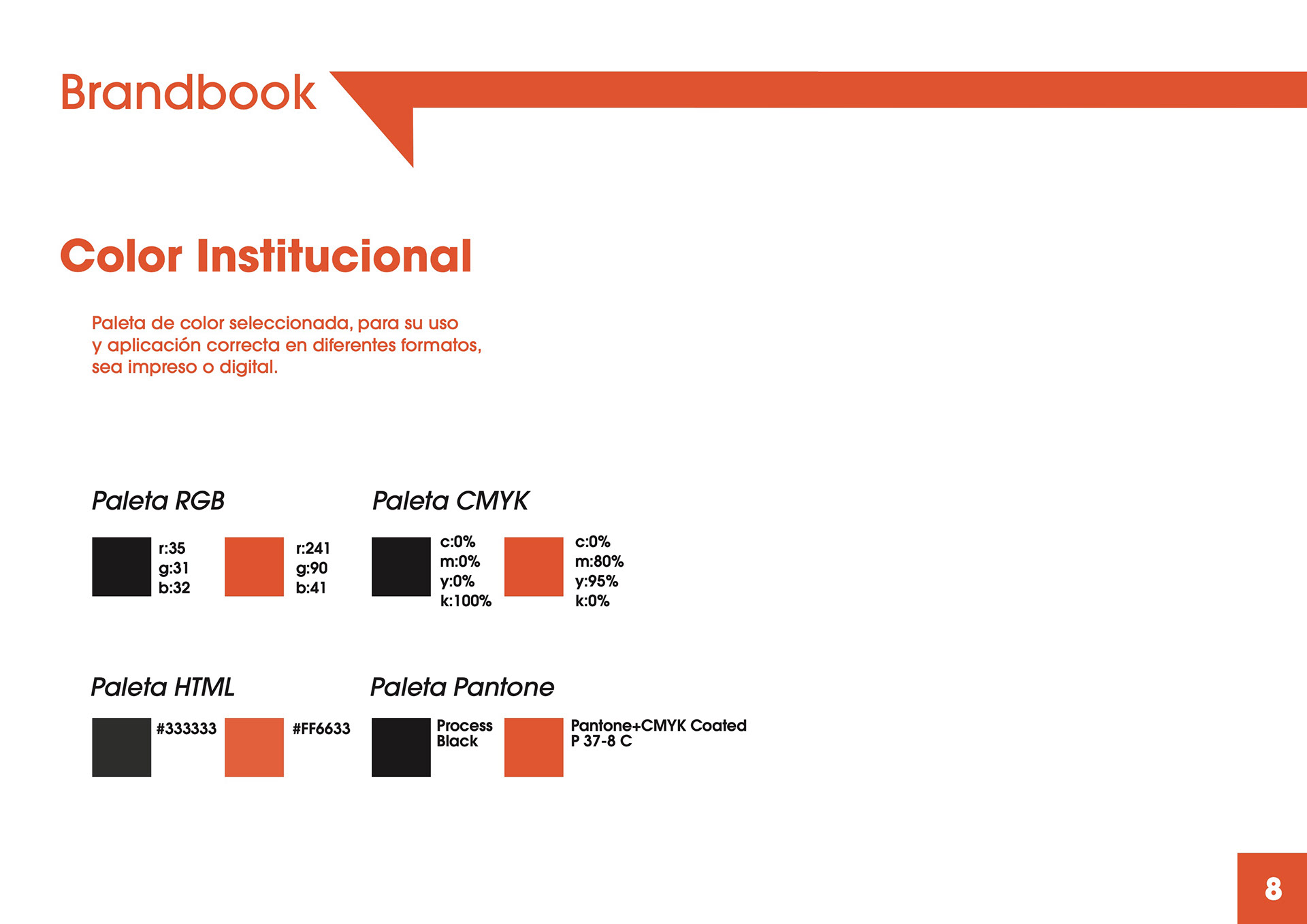 Brandbook

Color Institucional

Paleta de color seleccionada, para su uso y aplicación correcta en diferentes formatos, sea impreso o digital.

Paleta RGB

r:35
g:31
b:32

r:241
g:90
b:41

Paleta CMYK

c:0%
m:0%
y:0%
k:100%

c:0%
m:80%
y:95%
k:0%

Paleta HTML

#333333

#FF6633

Paleta Pantone

Process
Black

Pantone+CMYK Coated
P 37-8 C

8